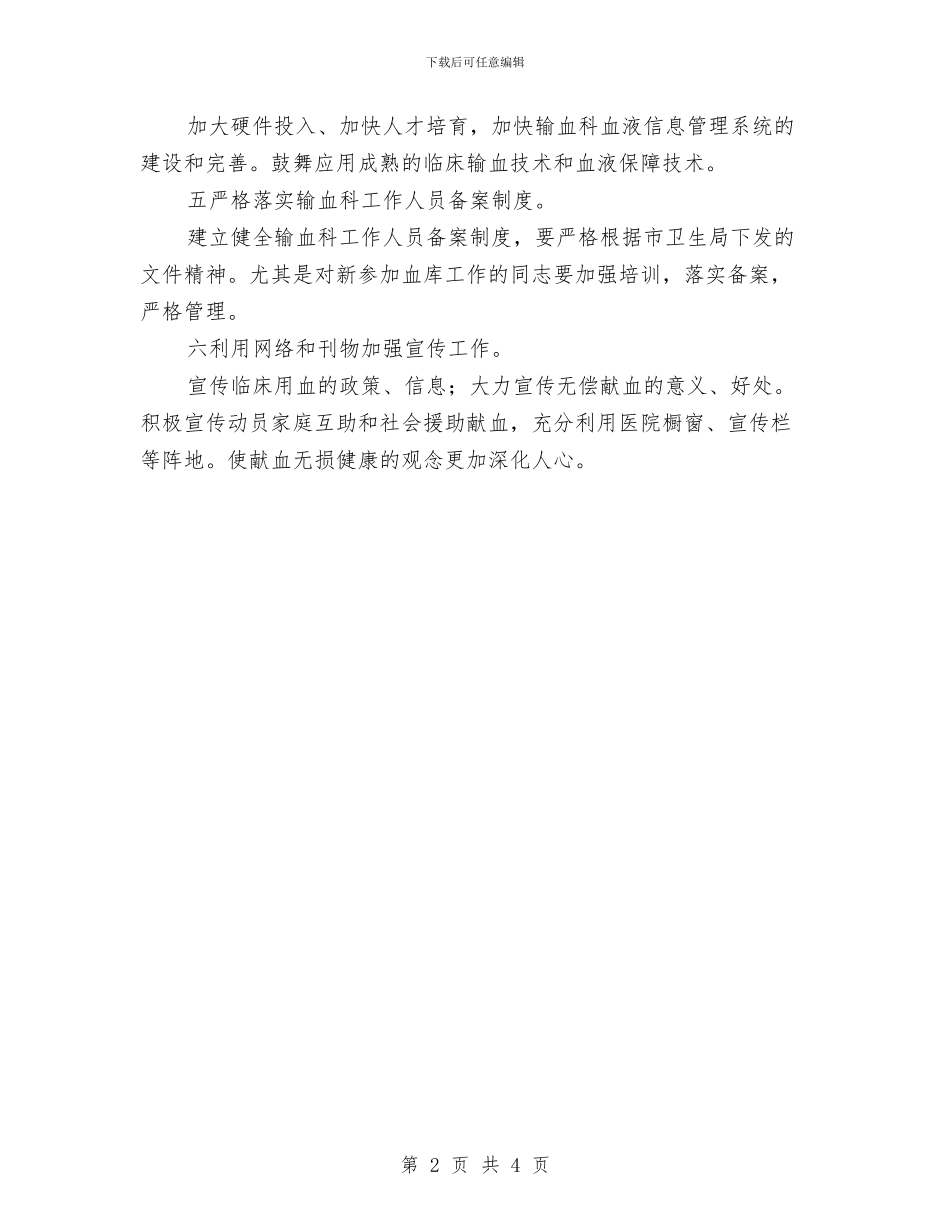 下载后可任意编辑

加大硬件投入、加快人才培育，加快输血科血液信息管理系统的建设和完善。鼓舞应用成熟的临床输血技术和血液保障技术。

五严格落实输血科工作人员备案制度。

建立健全输血科工作人员备案制度，要严格根据市卫生局下发的文件精神。尤其是对新参加血库工作的同志要加强培训，落实备案，严格管理。

六利用网络和刊物加强宣传工作。

宣传临床用血的政策、信息；大力宣传无偿献血的意义、好处。积极宣传动员家庭互助和社会援助献血，充分利用医院橱窗、宣传栏等阵地。使献血无损健康的观念更加深化人心。

第 2 页 共 4 页